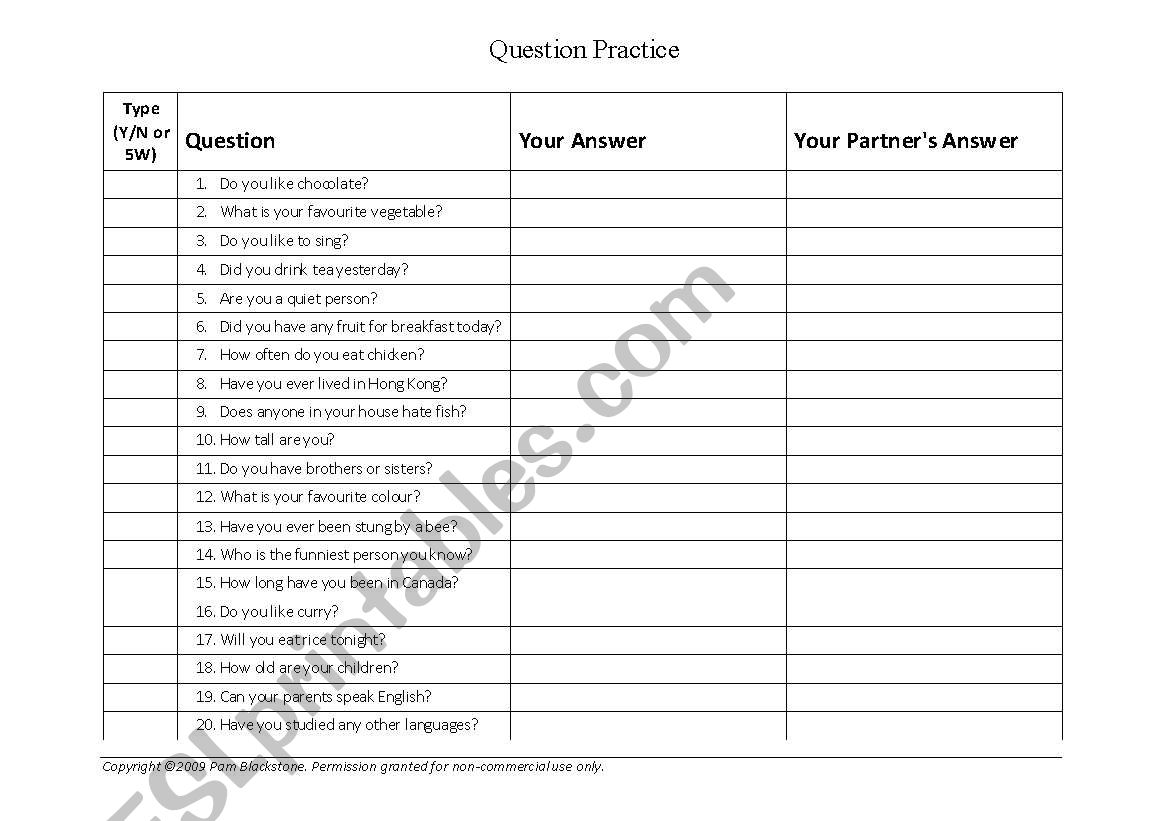 Question Practice

| Type (Y/N or 5W) | Question | Your Answer | Your Partner's Answer |
|---|---|---|---|
| | 1. Do you like chocolate? | | |
| | 2. What is your favourite vegetable? | | |
| | 3. Do you like to sing? | | |
| | 4. Did you drink tea yesterday? | | |
| | 5. Are you a quiet person? | | |
| | 6. Did you have any fruit for breakfast today? | | |
| | 7. How often do you eat chicken? | | |
| | 8. Have you ever lived in Hong Kong? | | |
| | 9. Does anyone in your house hate fish? | | |
| | 10. How tall are you? | | |
| | 11. Do you have brothers or sisters? | | |
| | 12. What is your favourite colour? | | |
| | 13. Have you ever been stung by a bee? | | |
| | 14. Who is the funniest person you know? | | |
| | 15. How long have you been in Canada? 16. Do you like curry? | | |
| | 17. Will you eat rice tonight? | | |
| | 18. How old are your children? | | |
| | 19. Can your parents speak English? | | |
| | 20. Have you studied any other languages? | | |

Copyright ©2009 Pam Blackstone. Permission granted for non-commercial use only.

ESLprintables.com